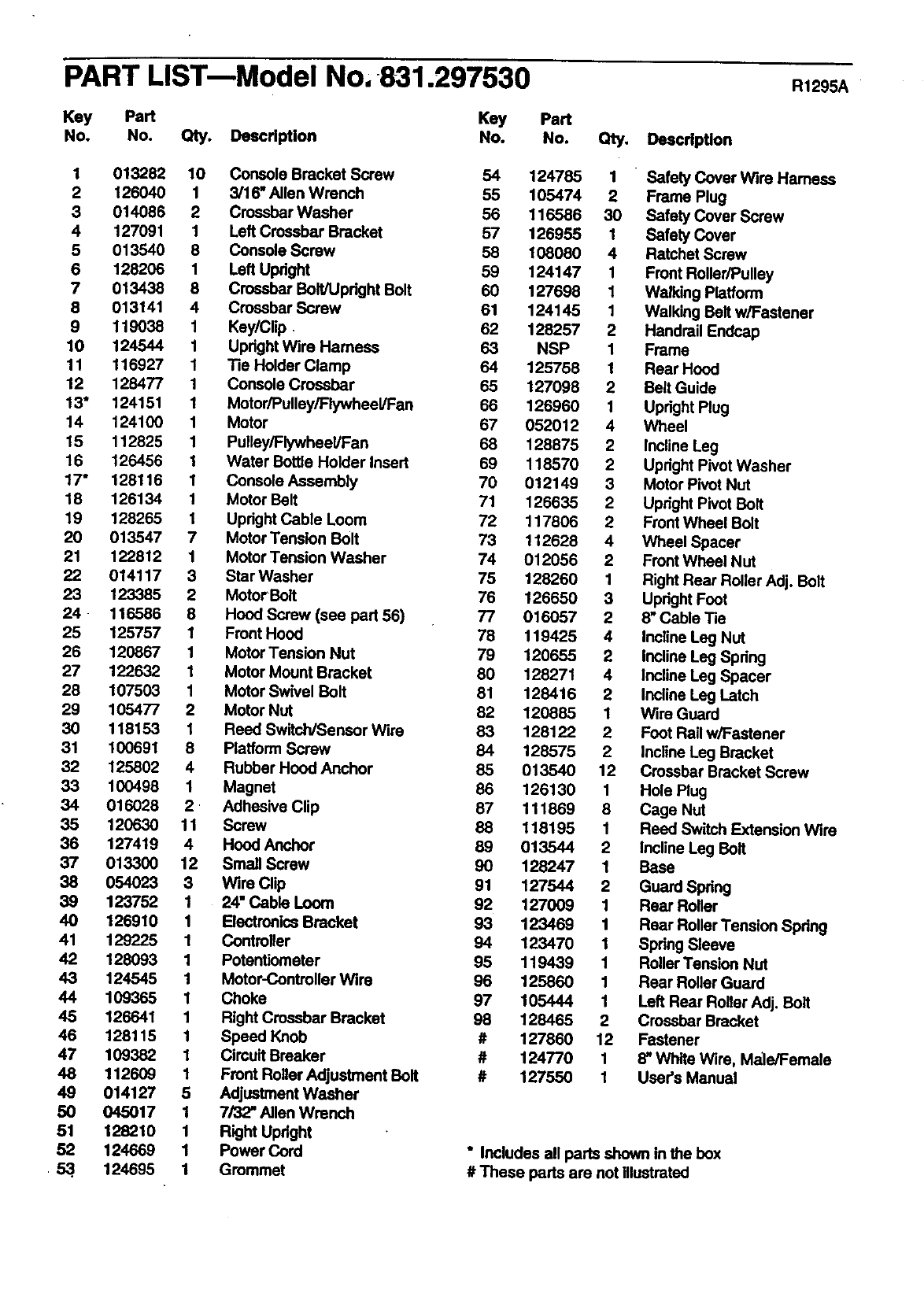 PART LIST—Model No. 831.297530

R1295A

| Key No. | Part No. | Qty. | Description |
|---|---|---|---|
| 1 | 013282 | 10 | Console Bracket Screw |
| 2 | 126040 | 1 | 3/16" Allen Wrench |
| 3 | 014086 | 2 | Crossbar Washer |
| 4 | 127091 | 1 | Left Crossbar Bracket |
| 5 | 013540 | 8 | Console Screw |
| 6 | 128206 | 1 | Left Upright |
| 7 | 013438 | 8 | Crossbar Bolt/Upright Bolt |
| 8 | 013141 | 4 | Crossbar Screw |
| 9 | 119038 | 1 | Key/Clip |
| 10 | 124544 | 1 | Upright Wire Harness |
| 11 | 116927 | 1 | Tie Holder Clamp |
| 12 | 128477 | 1 | Console Crossbar |
| 13* | 124151 | 1 | Motor/Pulley/Flywheel/Fan |
| 14 | 124100 | 1 | Motor |
| 15 | 112825 | 1 | Pulley/Flywheel/Fan |
| 16 | 126456 | 1 | Water Bottle Holder Insert |
| 17* | 128116 | 1 | Console Assembly |
| 18 | 126134 | 1 | Motor Belt |
| 19 | 128265 | 1 | Upright Cable Loom |
| 20 | 013547 | 7 | Motor Tension Bolt |
| 21 | 122812 | 1 | Motor Tension Washer |
| 22 | 014117 | 3 | Star Washer |
| 23 | 123385 | 2 | Motor Bolt |
| 24 | 116586 | 8 | Hood Screw (see part 56) |
| 25 | 125757 | 1 | Front Hood |
| 26 | 120867 | 1 | Motor Tension Nut |
| 27 | 122632 | 1 | Motor Mount Bracket |
| 28 | 107503 | 1 | Motor Swivel Bolt |
| 29 | 105477 | 2 | Motor Nut |
| 30 | 118153 | 1 | Reed Switch/Sensor Wire |
| 31 | 100691 | 8 | Platform Screw |
| 32 | 125802 | 4 | Rubber Hood Anchor |
| 33 | 100498 | 1 | Magnet |
| 34 | 016028 | 2 | Adhesive Clip |
| 35 | 120630 | 11 | Screw |
| 36 | 127419 | 4 | Hood Anchor |
| 37 | 013300 | 12 | Small Screw |
| 38 | 054023 | 3 | Wire Clip |
| 39 | 123752 | 1 | 24" Cable Loom |
| 40 | 126910 | 1 | Electronics Bracket |
| 41 | 129225 | 1 | Controller |
| 42 | 128093 | 1 | Potentiometer |
| 43 | 124545 | 1 | Motor-Controller Wire |
| 44 | 109365 | 1 | Choke |
| 45 | 126641 | 1 | Right Crossbar Bracket |
| 46 | 128115 | 1 | Speed Knob |
| 47 | 109382 | 1 | Circuit Breaker |
| 48 | 112609 | 1 | Front Roller Adjustment Bolt |
| 49 | 014127 | 5 | Adjustment Washer |
| 50 | 045017 | 1 | 7/32" Allen Wrench |
| 51 | 128210 | 1 | Right Upright |
| 52 | 124669 | 1 | Power Cord |
| 53 | 124695 | 1 | Grommet |

| Key No. | Part No. | Qty. | Description |
|---|---|---|---|
| 54 | 124785 | 1 | Safety Cover Wire Harness |
| 55 | 105474 | 2 | Frame Plug |
| 56 | 116586 | 30 | Safety Cover Screw |
| 57 | 126955 | 1 | Safety Cover |
| 58 | 108080 | 4 | Ratchet Screw |
| 59 | 124147 | 1 | Front Roller/Pulley |
| 60 | 127698 | 1 | Walking Platform |
| 61 | 124145 | 1 | Walking Belt w/Fastener |
| 62 | 128257 | 2 | Handrail Endcap |
| 63 | NSP | 1 | Frame |
| 64 | 125758 | 1 | Rear Hood |
| 65 | 127098 | 2 | Belt Guide |
| 66 | 126960 | 1 | Upright Plug |
| 67 | 052012 | 4 | Wheel |
| 68 | 128875 | 2 | Incline Leg |
| 69 | 118570 | 2 | Upright Pivot Washer |
| 70 | 012149 | 3 | Motor Pivot Nut |
| 71 | 126635 | 2 | Upright Pivot Bolt |
| 72 | 117806 | 2 | Front Wheel Bolt |
| 73 | 112628 | 4 | Wheel Spacer |
| 74 | 012056 | 2 | Front Wheel Nut |
| 75 | 128260 | 1 | Right Rear Roller Adj. Bolt |
| 76 | 126650 | 3 | Upright Foot |
| 77 | 016057 | 2 | 8" Cable Tie |
| 78 | 119425 | 4 | Incline Leg Nut |
| 79 | 120655 | 2 | Incline Leg Spring |
| 80 | 128271 | 4 | Incline Leg Spacer |
| 81 | 128416 | 2 | Incline Leg Latch |
| 82 | 120885 | 1 | Wire Guard |
| 83 | 128122 | 2 | Foot Rail w/Fastener |
| 84 | 128575 | 2 | Incline Leg Bracket |
| 85 | 013540 | 12 | Crossbar Bracket Screw |
| 86 | 126130 | 1 | Hole Plug |
| 87 | 111869 | 8 | Cage Nut |
| 88 | 118195 | 1 | Reed Switch Extension Wire |
| 89 | 013544 | 2 | Incline Leg Bolt |
| 90 | 128247 | 1 | Base |
| 91 | 127544 | 2 | Guard Spring |
| 92 | 127009 | 1 | Rear Roller |
| 93 | 123469 | 1 | Rear Roller Tension Spring |
| 94 | 123470 | 1 | Spring Sleeve |
| 95 | 119439 | 1 | Roller Tension Nut |
| 96 | 125860 | 1 | Rear Roller Guard |
| 97 | 105444 | 1 | Left Rear Roller Adj. Bolt |
| 98 | 128465 | 2 | Crossbar Bracket |
| # | 127860 | 12 | Fastener |
| # | 124770 | 1 | 8" White Wire, Male/Female |
| # | 127550 | 1 | User's Manual |

* Includes all parts shown in the box
# These parts are not illustrated